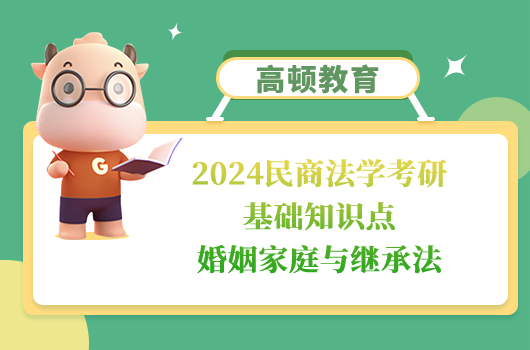 高顿教育

G

2024民商法学考研
基础知识点
婚姻家庭与继承法